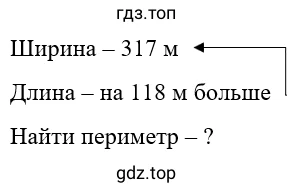 гдз.топ

Ширина – 317 м

Длина – на 118 м больше

Найти периметр – ?

gdz.top